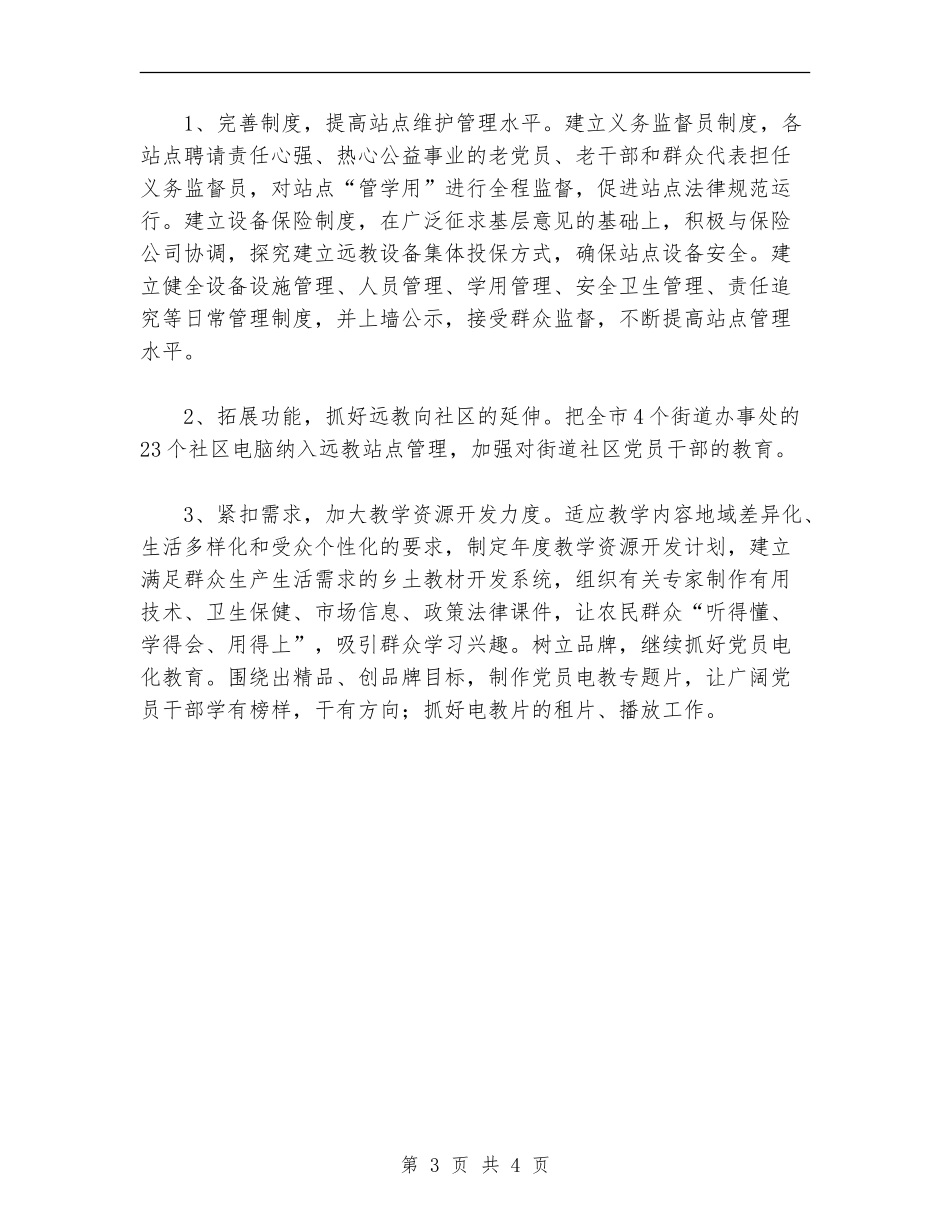 1、完善制度，提高站点维护管理水平。建立义务监督员制度，各站点聘请责任心强、热心公益事业的老党员、老干部和群众代表担任义务监督员，对站点“管学用”进行全程监督，促进站点法律规范运行。建立设备保险制度，在广泛征求基层意见的基础上，积极与保险公司协调，探究建立远教设备集体投保方式，确保站点设备安全。建立健全设备设施管理、人员管理、学用管理、安全卫生管理、责任追究等日常管理制度，并上墙公示，接受群众监督，不断提高站点管理水平。

2、拓展功能，抓好远教向社区的延伸。把全市4个街道办事处的23个社区电脑纳入远教站点管理，加强对街道社区党员干部的教育。

3、紧扣需求，加大教学资源开发力度。适应教学内容地域差异化、生活多样化和受众个性化的要求，制定年度教学资源开发计划，建立满足群众生产生活需求的乡土教材开发系统，组织有关专家制作有用技术、卫生保健、市场信息、政策法律课件，让农民群众“听得懂、学得会、用得上”，吸引群众学习兴趣。树立品牌，继续抓好党员电化教育。围绕出精品、创品牌目标，制作党员电教专题片，让广阔党员干部学有榜样，干有方向；抓好电教片的租片、播放工作。

第 3 页 共 4 页